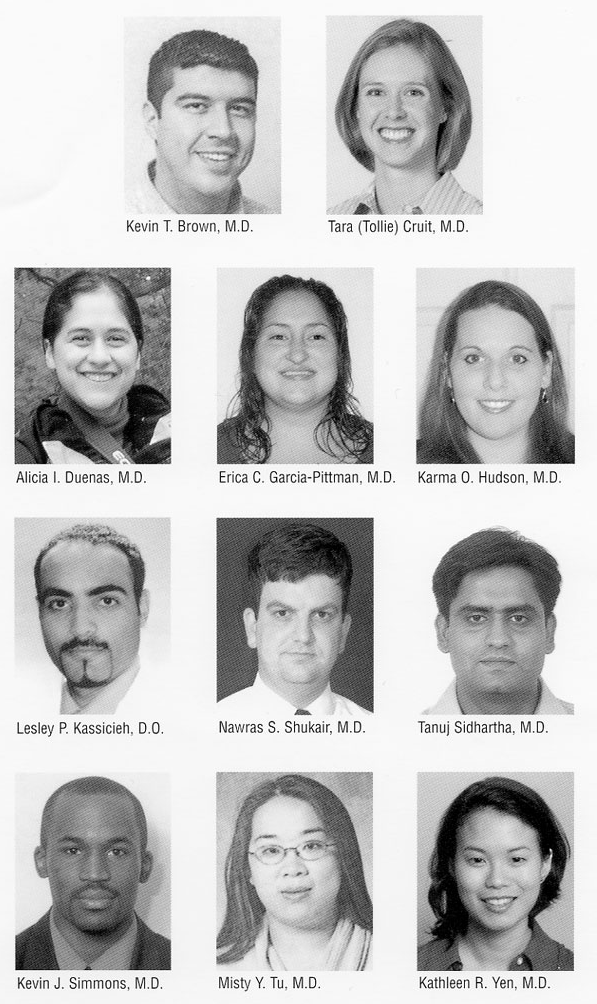 Kevin T. Brown, M.D.

Tara (Tollie) Cruit, M.D.

Alicia I. Duenas, M.D.

Erica C. Garcia-Pittman, M.D.

Karma O. Hudson, M.D.

Lesley P. Kassicieh, D.O.

Nawras S. Shukair, M.D.

Tanuj Sidhartha, M.D.

Kevin J. Simmons, M.D.

Misty Y. Tu, M.D.

Kathleen R. Yen, M.D.